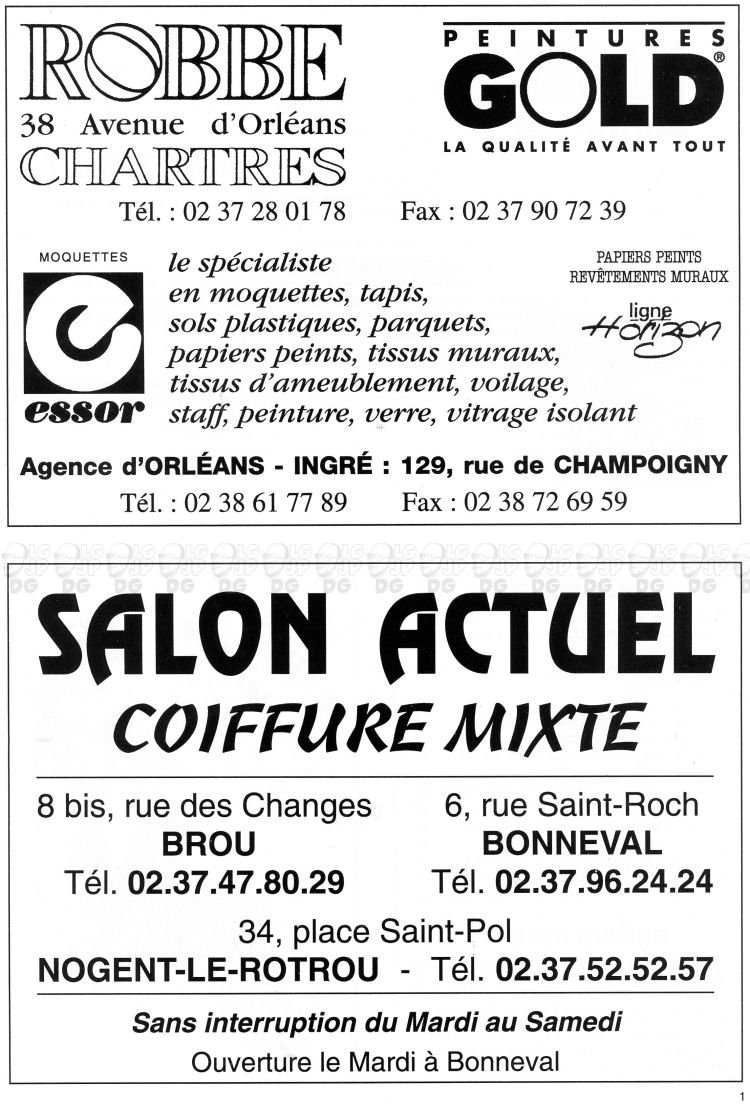 ROBBE
38 Avenue d'Orléans
CHARTRES

PEINTURES
GOLD®
LA QUALITÉ AVANT TOUT

Tél. : 02 37 28 01 78 Fax : 02 37 90 72 39

MOQUETTES
essor

le spécialiste
en moquettes, tapis,
sols plastiques, parquets,
papiers peints, tissus muraux,
tissus d'ameublement, voilage,
staff, peinture, verre, vitrage isolant

PAPIERS PEINTS
REVÊTEMENTS MURAUX
ligne
Horizon

Agence d'ORLÉANS - INGRÉ : 129, rue de CHAMPOIGNY
Tél. : 02 38 61 77 89 Fax : 02 38 72 69 59

SALON ACTUEL
COIFFURE MIXTE

8 bis, rue des Changes
BROU
Tél. 02.37.47.80.29

6, rue Saint-Roch
BONNEVAL
Tél. 02.37.96.24.24

34, place Saint-Pol
NOGENT-LE-ROTROU - Tél. 02.37.52.52.57

Sans interruption du Mardi au Samedi
Ouverture le Mardi à Bonneval

1